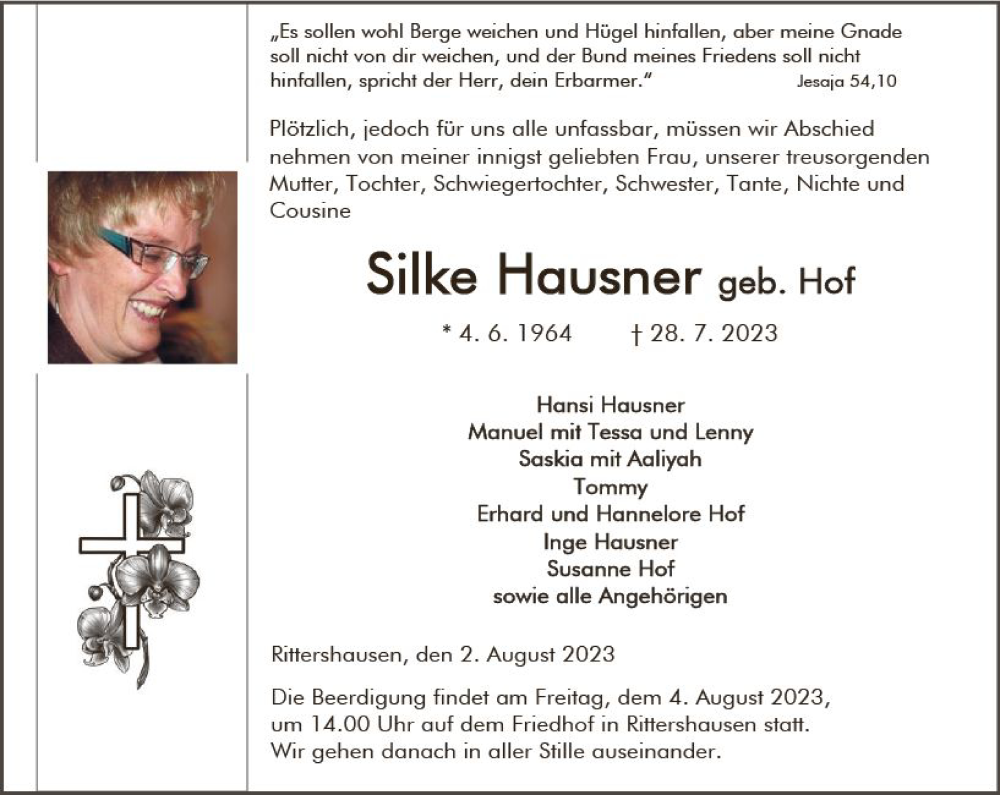 „Es sollen wohl Berge weichen und Hügel hinfallen, aber meine Gnade soll nicht von dir weichen, und der Bund meines Friedens soll nicht hinfallen, spricht der Herr, dein Erbarmer.“ Jesaja 54,10

Plötzlich, jedoch für uns alle unfassbar, müssen wir Abschied nehmen von meiner innigst geliebten Frau, unserer treusorgenden Mutter, Tochter, Schwiegertochter, Schwester, Tante, Nichte und Cousine

Silke Hausner geb. Hof

* 4. 6. 1964 † 28. 7. 2023

Hansi Hausner
Manuel mit Tessa und Lenny
Saskia mit Aaliyah
Tommy
Erhard und Hannelore Hof
Inge Hausner
Susanne Hof
sowie alle Angehörigen

Rittershausen, den 2. August 2023

Die Beerdigung findet am Freitag, dem 4. August 2023, um 14.00 Uhr auf dem Friedhof in Rittershausen statt. Wir gehen danach in aller Stille auseinander.